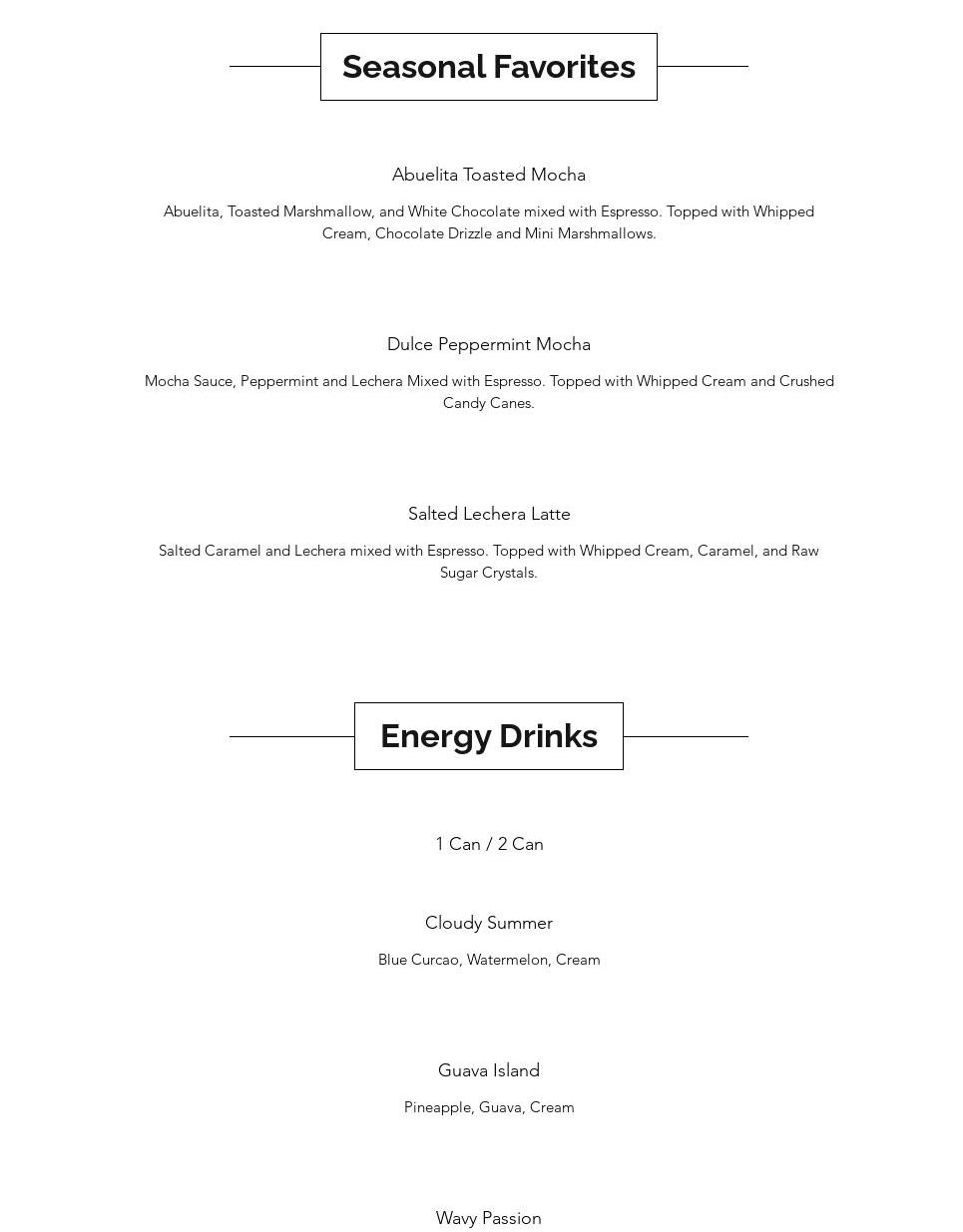 Seasonal Favorites

Abuelita Toasted Mocha

Abuelita, Toasted Marshmallow, and White Chocolate mixed with Espresso. Topped with Whipped Cream, Chocolate Drizzle and Mini Marshmallows.

Dulce Peppermint Mocha

Mocha Sauce, Peppermint and Lechera Mixed with Espresso. Topped with Whipped Cream and Crushed Candy Canes.

Salted Lechera Latte

Salted Caramel and Lechera mixed with Espresso. Topped with Whipped Cream, Caramel, and Raw Sugar Crystals.

Energy Drinks

1 Can / 2 Can

Cloudy Summer

Blue Curcao, Watermelon, Cream

Guava Island

Pineapple, Guava, Cream

Wavy Passion